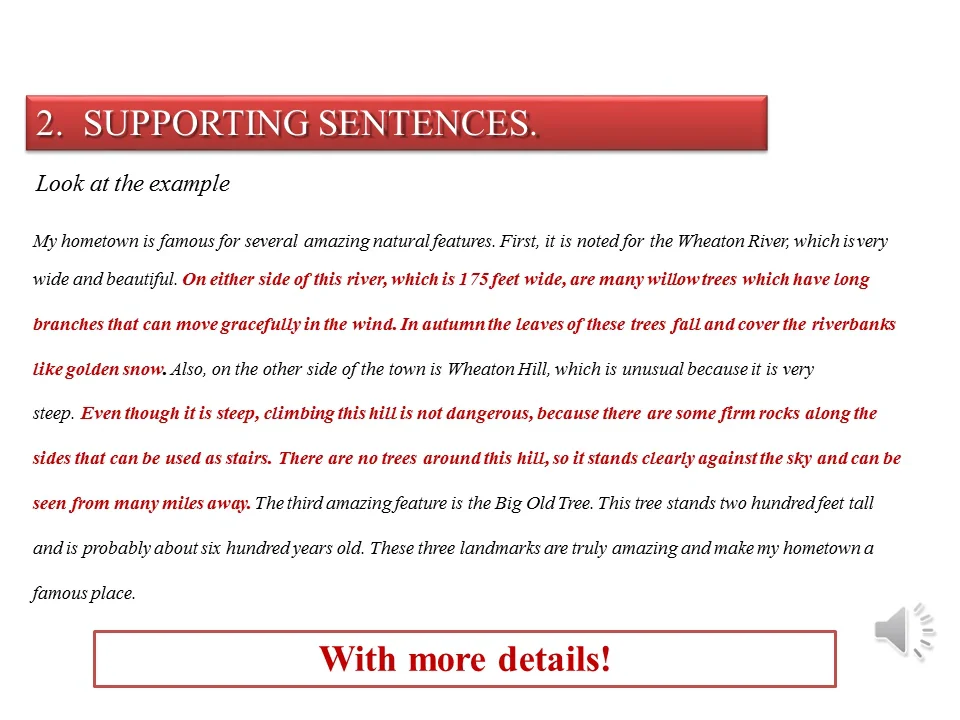 2. SUPPORTING SENTENCES.

Look at the example

My hometown is famous for several amazing natural features. First, it is noted for the Wheaton River, which is very wide and beautiful. On either side of this river, which is 175 feet wide, are many willow trees which have long branches that can move gracefully in the wind. In autumn the leaves of these trees fall and cover the riverbanks like golden snow. Also, on the other side of the town is Wheaton Hill, which is unusual because it is very steep. Even though it is steep, climbing this hill is not dangerous, because there are some firm rocks along the sides that can be used as stairs. There are no trees around this hill, so it stands clearly against the sky and can be seen from many miles away. The third amazing feature is the Big Old Tree. This tree stands two hundred feet tall and is probably about six hundred years old. These three landmarks are truly amazing and make my hometown a famous place.

With more details!